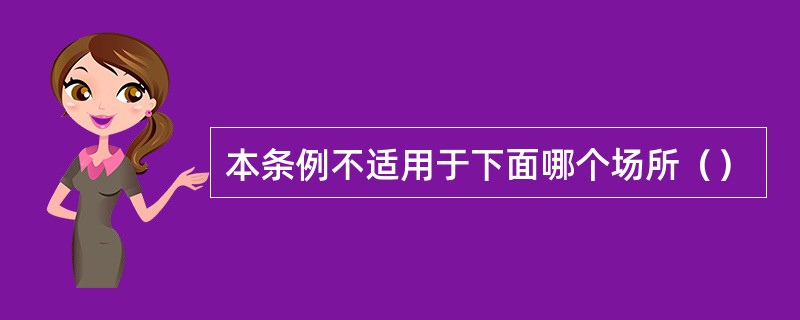 本条例不适用于下面哪个场所（）